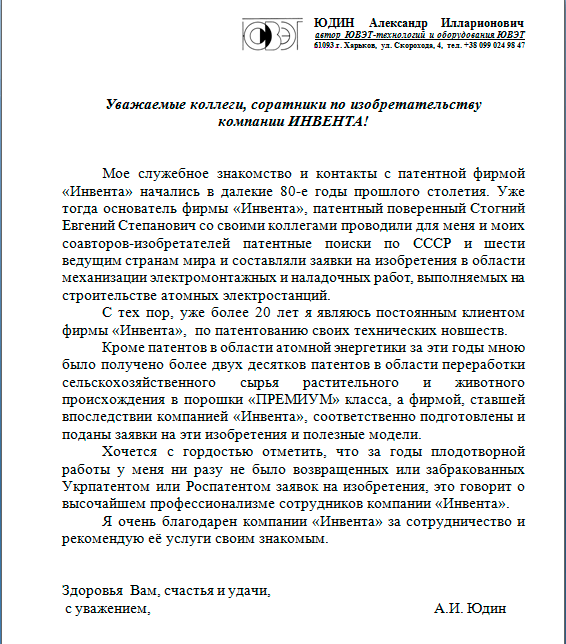 ЮВЭТ

ЮДИН Александр Илларионович
автор ЮВЭТ-технологий и оборудования ЮВЭТ
61093 г. Харьков, ул. Скорохода, 4, тел. +38 099 024 98 47

Уважаемые коллеги, соратники по изобретательству компании ИНВЕНТА!

Мое служебное знакомство и контакты с патентной фирмой «Инвента» начались в далекие 80-е годы прошлого столетия. Уже тогда основатель фирмы «Инвента», патентный поверенный Стогний Евгений Степанович со своими коллегами проводили для меня и моих соавторов-изобретателей патентные поиски по СССР и шести ведущим странам мира и составляли заявки на изобретения в области механизации электромонтажных и наладочных работ, выполняемых на строительстве атомных электростанций.

С тех пор, уже более 20 лет я являюсь постоянным клиентом фирмы «Инвента», по патентованию своих технических новшеств.

Кроме патентов в области атомной энергетики за эти годы мною было получено более двух десятков патентов в области переработки сельскохозяйственного сырья растительного и животного происхождения в порошки «ПРЕМИУМ» класса, а фирмой, ставшей впоследствии компанией «Инвента», соответственно подготовлены и поданы заявки на эти изобретения и полезные модели.

Хочется с гордостью отметить, что за годы плодотворной работы у меня ни разу не было возвращенных или забракованных Укрпатентом или Роспатентом заявок на изобретения, это говорит о высочайшем профессионализме сотрудников компании «Инвента».

Я очень благодарен компании «Инвента» за сотрудничество и рекомендую её услуги своим знакомым.

Здоровья Вам, счастья и удачи,
с уважением,
А.И. Юдин